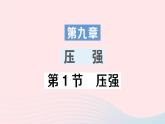 第九章

压　强

第1节　压强